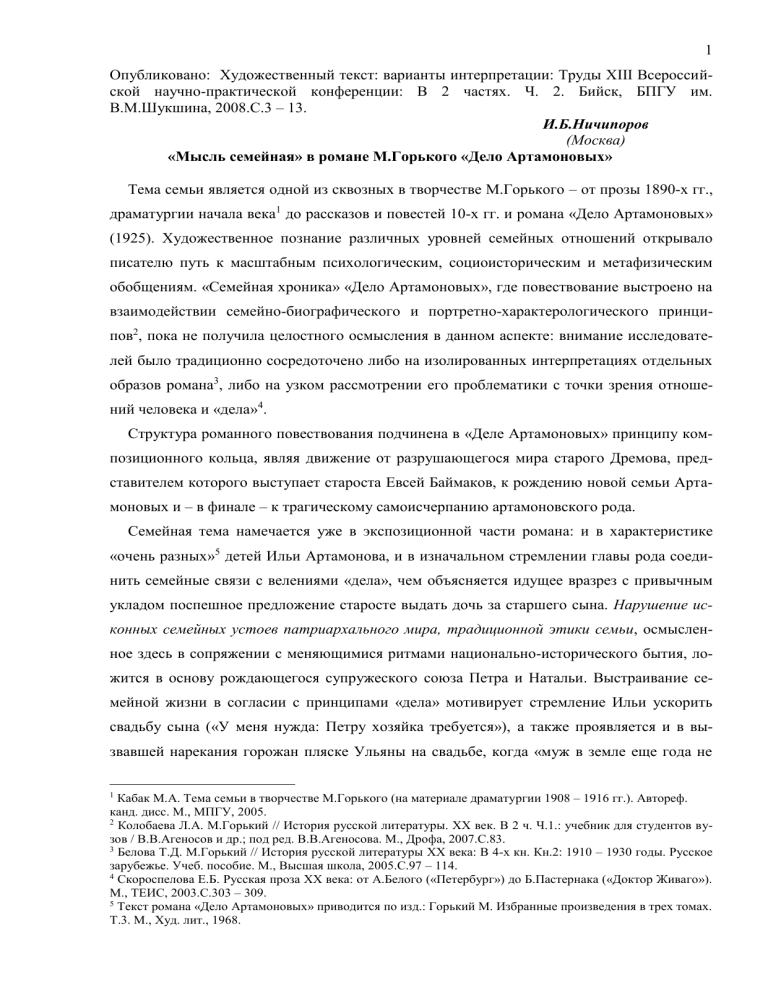 1

Опубликовано: Художественный текст: варианты интерпретации: Труды XIII Всероссийской научно-практической конференции: В 2 частях. Ч. 2. Бийск, БПГУ им. В.М.Шукшина, 2008.С.3 – 13.

И.Б.Ничипоров
(Москва)

«Мысль семейная» в романе М.Горького «Дело Артамоновых»

Тема семьи является одной из сквозных в творчестве М.Горького – от прозы 1890-х гг., драматургии начала века$^1$ до рассказов и повестей 10-х гг. и романа «Дело Артамоновых» (1925). Художественное познание различных уровней семейных отношений открывало писателю путь к масштабным психологическим, социоисторическим и метафизическим обобщениям. «Семейная хроника» «Дело Артамоновых», где повествование выстроено на взаимодействии семейно-биографического и портретно-характерологического принципов$^2$, пока не получила целостного осмысления в данном аспекте: внимание исследователей было традиционно сосредоточено либо на изолированных интерпретациях отдельных образов романа$^3$, либо на узком рассмотрении его проблематики с точки зрения отношений человека и «дела»$^4$.

Структура романного повествования подчинена в «Деле Артамоновых» принципу композиционного кольца, являя движение от разрушающегося мира старого Дремова, представителем которого выступает староста Евсей Баймаков, к рождению новой семьи Артамоновых и – в финале – к трагическому самоисчерпанию артамоновского рода.

Семейная тема намечается уже в экспозиционной части романа: и в характеристике «очень разных»$^5$ детей Ильи Артамонова, и в изначальном стремлении главы рода соединить семейные связи с велениями «дела», чем объясняется идущее вразрез с привычным укладом поспешное предложение старосте выдать дочь за старшего сына. Нарушение исконных семейных устоев патриархального мира, традиционной этики семьи, осмысленное здесь в сопряжении с меняющимися ритмами национально-исторического бытия, ложится в основу рождающегося супружеского союза Петра и Натальи. Выстраивание семейной жизни в согласии с принципами «дела» мотивирует стремление Ильи ускорить свадьбу сына («У меня нужда: Петру хозяйка требуется»), а также проявляется и в вызвавшей нарекания горожан пляске Ульяны на свадьбе, когда «муж в земле еще года не

$^1$ Кабак М.А. Тема семьи в творчестве М.Горького (на материале драматургии 1908 – 1916 гг.). Автореф. канд. дисс. М., МПГУ, 2005.
$^2$ Колобаева Л.А. М.Горький // История русской литературы. XX век. В 2 ч. Ч.1.: учебник для студентов вузов / В.В.Агеносов и др.; под ред. В.В.Агеносова. М., Дрофа, 2007.С.83.
$^3$ Белова Т.Д. М.Горький // История русской литературы XX века: В 4-х кн. Кн.2: 1910 – 1930 годы. Русское зарубежье. Учеб. пособие. М., Высшая школа, 2005.С.97 – 114.
$^4$ Скороспелова Е.Б. Русская проза XX века: от А.Белого («Петербург») до Б.Пастернака («Доктор Живаго»). М., ТЕИС, 2003.С.303 – 309.
$^5$ Текст романа «Дело Артамоновых» приводится по изд.: Горький М. Избранные произведения в трех томах. Т.3. М., Худ. лит., 1968.